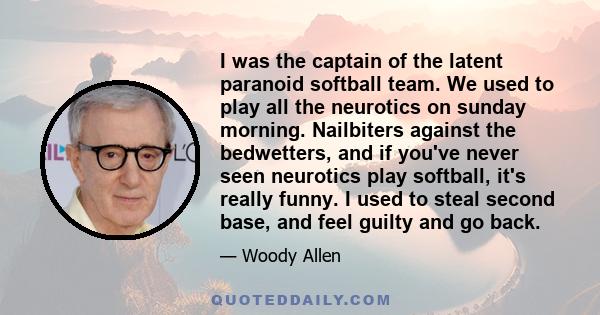 I was the captain of the latent paranoid softball team. We used to play all the neurotics on sunday morning. Nailbiters against the bedwetters, and if you've never seen neurotics play softball, it's really funny. I used to steal second base, and feel guilty and go back.

— Woody Allen

QUOTEDDAILY.COM